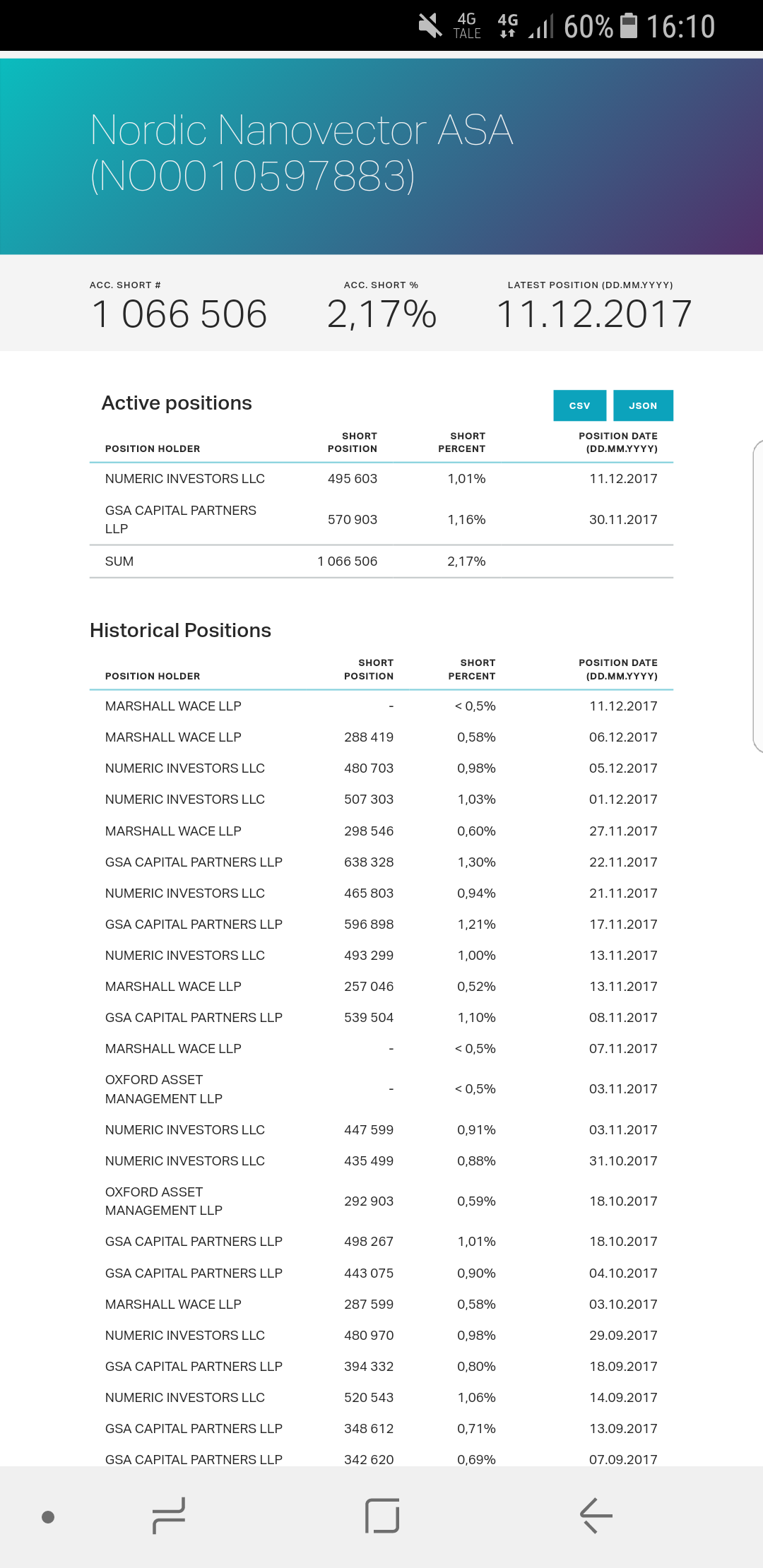 4G TALE 4G 60% 16:10

Nordic Nanovector ASA (NO0010597883)

ACC. SHORT #
1 066 506

ACC. SHORT %
2,17%

LATEST POSITION (DD.MM.YYYY)
11.12.2017

Active positions

CSV JSON

| POSITION HOLDER | SHORT POSITION | SHORT PERCENT | POSITION DATE (DD.MM.YYYY) |
|---|---|---|---|
| NUMERIC INVESTORS LLC | 495 603 | 1,01% | 11.12.2017 |
| GSA CAPITAL PARTNERS LLP | 570 903 | 1,16% | 30.11.2017 |
| SUM | 1 066 506 | 2,17% | |

Historical Positions

| POSITION HOLDER | SHORT POSITION | SHORT PERCENT | POSITION DATE (DD.MM.YYYY) |
|---|---|---|---|
| MARSHALL WACE LLP | - | < 0,5% | 11.12.2017 |
| MARSHALL WACE LLP | 288 419 | 0,58% | 06.12.2017 |
| NUMERIC INVESTORS LLC | 480 703 | 0,98% | 05.12.2017 |
| NUMERIC INVESTORS LLC | 507 303 | 1,03% | 01.12.2017 |
| MARSHALL WACE LLP | 298 546 | 0,60% | 27.11.2017 |
| GSA CAPITAL PARTNERS LLP | 638 328 | 1,30% | 22.11.2017 |
| NUMERIC INVESTORS LLC | 465 803 | 0,94% | 21.11.2017 |
| GSA CAPITAL PARTNERS LLP | 596 898 | 1,21% | 17.11.2017 |
| NUMERIC INVESTORS LLC | 493 299 | 1,00% | 13.11.2017 |
| MARSHALL WACE LLP | 257 046 | 0,52% | 13.11.2017 |
| GSA CAPITAL PARTNERS LLP | 539 504 | 1,10% | 08.11.2017 |
| MARSHALL WACE LLP | - | < 0,5% | 07.11.2017 |
| OXFORD ASSET MANAGEMENT LLP | - | < 0,5% | 03.11.2017 |
| NUMERIC INVESTORS LLC | 447 599 | 0,91% | 03.11.2017 |
| NUMERIC INVESTORS LLC | 435 499 | 0,88% | 31.10.2017 |
| OXFORD ASSET MANAGEMENT LLP | 292 903 | 0,59% | 18.10.2017 |
| GSA CAPITAL PARTNERS LLP | 498 267 | 1,01% | 18.10.2017 |
| GSA CAPITAL PARTNERS LLP | 443 075 | 0,90% | 04.10.2017 |
| MARSHALL WACE LLP | 287 599 | 0,58% | 03.10.2017 |
| NUMERIC INVESTORS LLC | 480 970 | 0,98% | 29.09.2017 |
| GSA CAPITAL PARTNERS LLP | 394 332 | 0,80% | 18.09.2017 |
| NUMERIC INVESTORS LLC | 520 543 | 1,06% | 14.09.2017 |
| GSA CAPITAL PARTNERS LLP | 348 612 | 0,71% | 13.09.2017 |
| GSA CAPITAL PARTNERS LLP | 342 620 | 0,69% | 07.09.2017 |